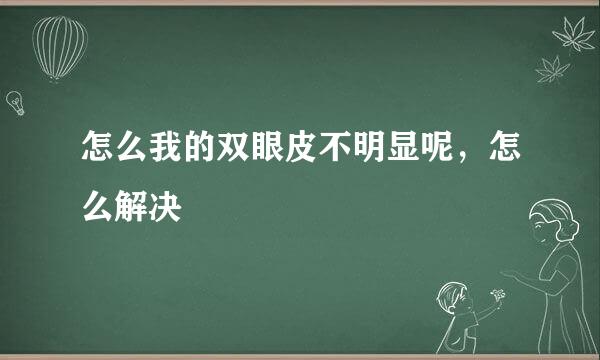 怎么我的双眼皮不明显呢，怎么解决